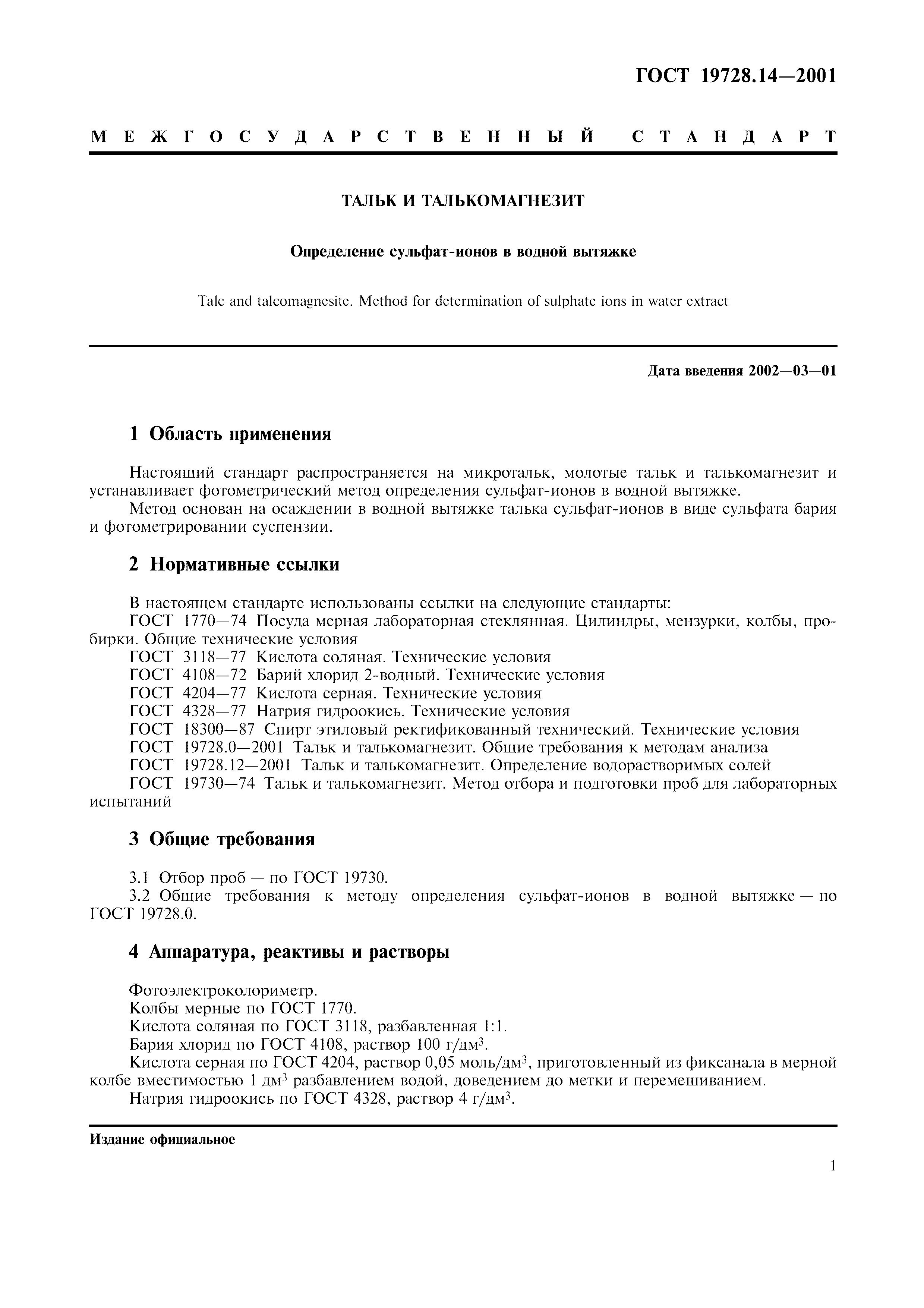 ГОСТ 19728.14—2001

МЕЖГОСУДАРСТВЕННЫЙ СТАНДАРТ

ТАЛЬК И ТАЛЬКОМАГНЕЗИТ

Определение сульфат-ионов в водной вытяжке

Talc and talcomagnesite. Method for determination of sulphate ions in water extract

Дата введения 2002—03—01

1 Область применения

Настоящий стандарт распространяется на микротальк, молотые тальк и талькомагнезит и устанавливает фотометрический метод определения сульфат-ионов в водной вытяжке.
Метод основан на осаждении в водной вытяжке талька сульфат-ионов в виде сульфата бария и фотометрировании суспензии.

2 Нормативные ссылки

В настоящем стандарте использованы ссылки на следующие стандарты:
ГОСТ 1770—74 Посуда мерная лабораторная стеклянная. Цилиндры, мензурки, колбы, пробирки. Общие технические условия
ГОСТ 3118—77 Кислота соляная. Технические условия
ГОСТ 4108—72 Барий хлорид 2-водный. Технические условия
ГОСТ 4204—77 Кислота серная. Технические условия
ГОСТ 4328—77 Натрия гидроокись. Технические условия
ГОСТ 18300—87 Спирт этиловый ректификованный технический. Технические условия
ГОСТ 19728.0—2001 Тальк и талькомагнезит. Общие требования к методам анализа
ГОСТ 19728.12—2001 Тальк и талькомагнезит. Определение водорастворимых солей
ГОСТ 19730—74 Тальк и талькомагнезит. Метод отбора и подготовки проб для лабораторных испытаний

3 Общие требования

3.1 Отбор проб — по ГОСТ 19730.
3.2 Общие требования к методу определения сульфат-ионов в водной вытяжке — по ГОСТ 19728.0.

4 Аппаратура, реактивы и растворы

Фотоэлектроколориметр.
Колбы мерные по ГОСТ 1770.
Кислота соляная по ГОСТ 3118, разбавленная 1:1.
Бария хлорид по ГОСТ 4108, раствор 100 г/дм$^3$.
Кислота серная по ГОСТ 4204, раствор 0,05 моль/дм$^3$, приготовленный из фиксанала в мерной колбе вместимостью 1 дм$^3$ разбавлением водой, доведением до метки и перемешиванием.
Натрия гидроокись по ГОСТ 4328, раствор 4 г/дм$^3$.

Издание официальное

1